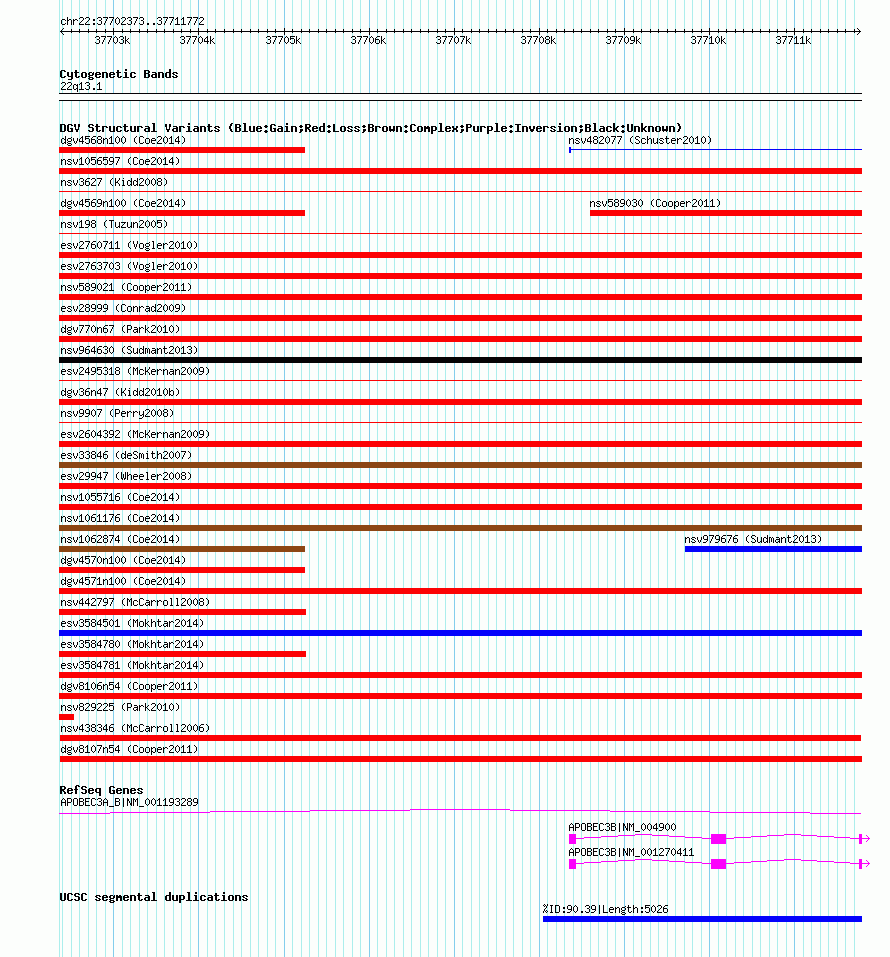 chr22:37702373..37711772

37703k 37704k 37705k 37706k 37707k 37708k 37709k 37710k 37711k

Cytogenetic Bands
22q13.1

DGV Structural Variants (Blue:Gain;Red:Loss;Brown:Complex;Purple:Inversion;Black:Unknown)
dgv4568n100 (Coe2014)
nsv482077 (Schuster2010)
nsv1056597 (Coe2014)
nsv3627 (Kidd2008)
dgv4569n100 (Coe2014)
nsv589030 (Cooper2011)
nsv198 (Tuzun2005)
esv2760711 (Vogler2010)
esv2763703 (Vogler2010)
nsv589021 (Cooper2011)
esv28999 (Conrad2009)
dgv770n67 (Park2010)
nsv964630 (Sudmant2013)
esv2495318 (McKernan2009)
dgv36n47 (Kidd2010b)
nsv9907 (Perry2008)
esv2604392 (McKernan2009)
esv33846 (deSmith2007)
esv29947 (Wheeler2008)
nsv1055716 (Coe2014)
nsv1061176 (Coe2014)
nsv1062874 (Coe2014)
nsv979676 (Sudmant2013)
dgv4570n100 (Coe2014)
dgv4571n100 (Coe2014)
nsv442797 (McCarroll2008)
esv3584501 (Mokhtar2014)
esv3584780 (Mokhtar2014)
esv3584781 (Mokhtar2014)
dgv8106n54 (Cooper2011)
nsv829225 (Park2010)
nsv438346 (McCarroll2006)
dgv8107n54 (Cooper2011)

RefSeq Genes
APOBEC3A_B|NM_001193289
APOBEC3B|NM_004900
APOBEC3B|NM_001270411

UCSC segmental duplications
%ID:90.39|Length:5026